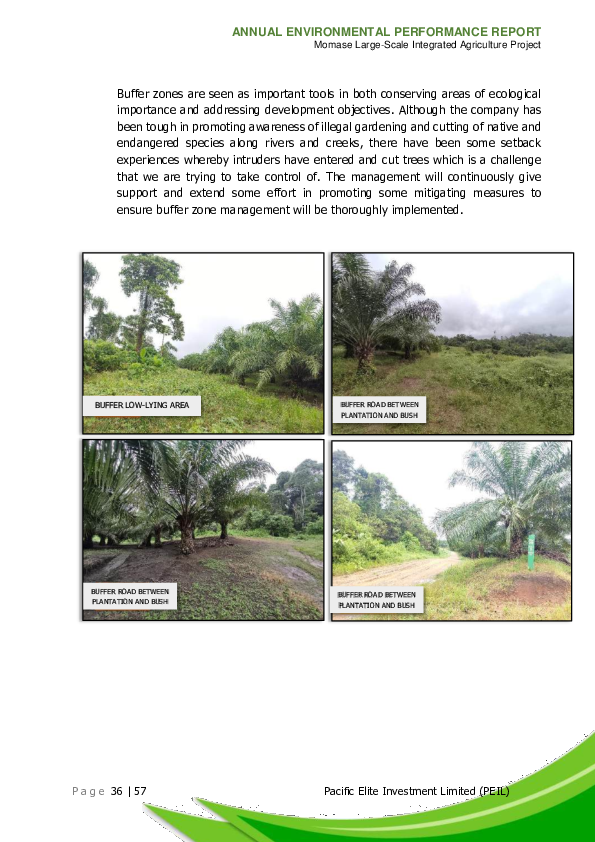 ANNUAL ENVIRONMENTAL PERFORMANCE REPORT
Momase Large-Scale Integrated Agriculture Project

Buffer zones are seen as important tools in both conserving areas of ecological importance and addressing development objectives. Although the company has been tough in promoting awareness of illegal gardening and cutting of native and endangered species along rivers and creeks, there have been some setback experiences whereby intruders have entered and cut trees which is a challenge that we are trying to take control of. The management will continuously give support and extend some effort in promoting some mitigating measures to ensure buffer zone management will be thoroughly implemented.

BUFFER LOW-LYING AREA

BUFFER ROAD BETWEEN PLANTATION AND BUSH

BUFFER ROAD BETWEEN PLANTATION AND BUSH

BUFFER ROAD BETWEEN PLANTATION AND BUSH

Page 36 | 57

Pacific Elite Investment Limited (PEIL)